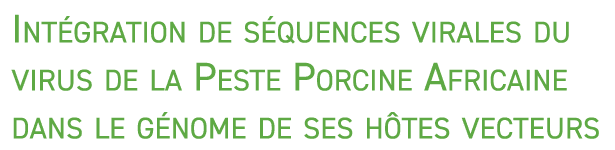 Intégration de séquences virales du virus de la Peste Porcine Africaine dans le génome de ses hôtes vecteurs